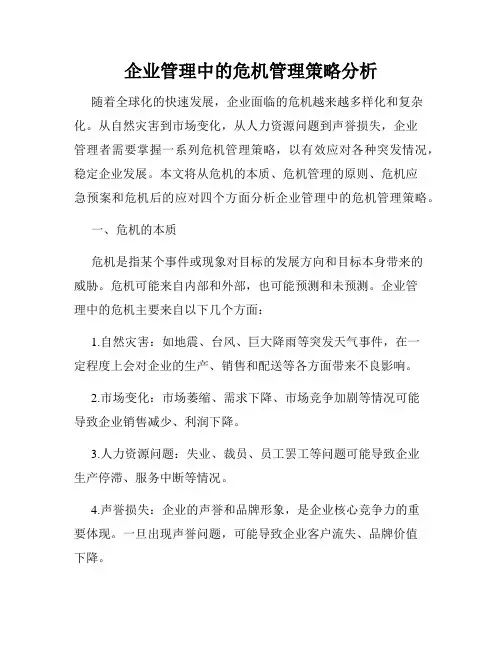 企业管理中的危机管理策略分析

随着全球化的快速发展，企业面临的危机越来越多样化和复杂化。从自然灾害到市场变化，从人力资源问题到声誉损失，企业管理者需要掌握一系列危机管理策略，以有效应对各种突发情况，稳定企业发展。本文将从危机的本质、危机管理的原则、危机应急预案和危机后的应对四个方面分析企业管理中的危机管理策略。

一、危机的本质

危机是指某个事件或现象对目标的发展方向和目标本身带来的威胁。危机可能来自内部和外部，也可能预测和未预测。企业管理中的危机主要来自以下几个方面：

1.自然灾害：如地震、台风、巨大降雨等突发天气事件，在一定程度上会对企业的生产、销售和配送等各方面带来不良影响。

2.市场变化：市场萎缩、需求下降、市场竞争加剧等情况可能导致企业销售减少、利润下降。

3.人力资源问题：失业、裁员、员工罢工等问题可能导致企业生产停滞、服务中断等情况。

4.声誉损失：企业的声誉和品牌形象，是企业核心竞争力的重要体现。一旦出现声誉问题，可能导致企业客户流失、品牌价值下降。